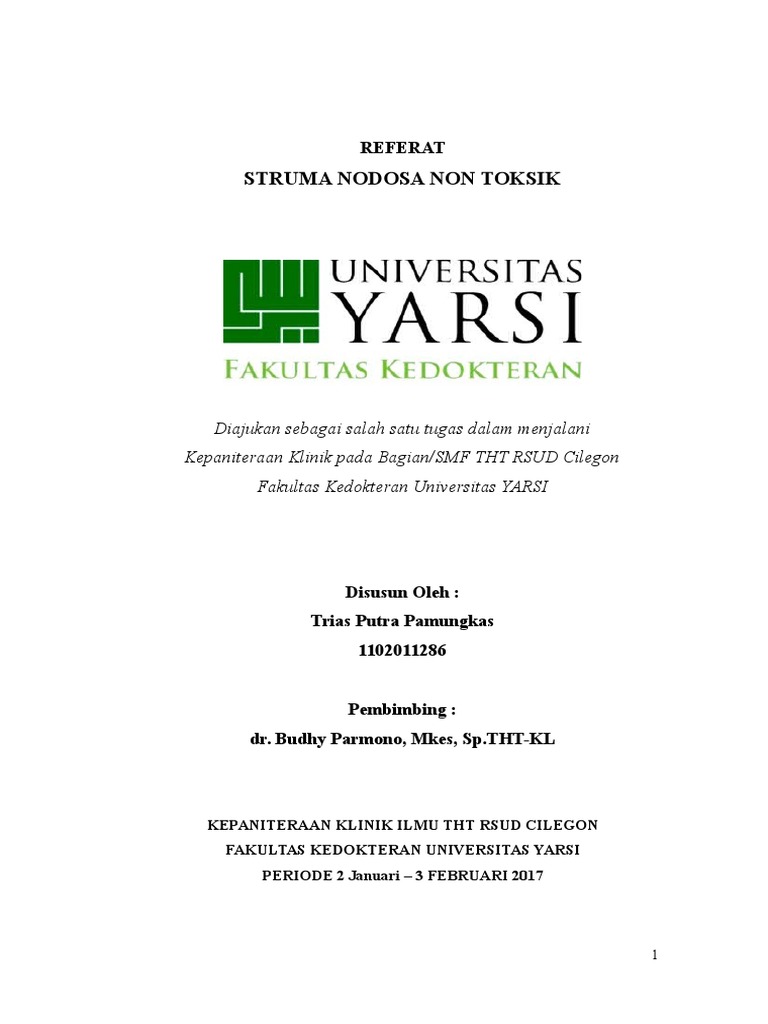 REFERAT
STRUMA NODOSA NON TOKSIK

UNIVERSITAS
YARSI
FAKULTAS KEDOKTERAN

Diajukan sebagai salah satu tugas dalam menjalani Kepaniteraan Klinik pada Bagian/SMF THT RSUD Cilegon Fakultas Kedokteran Universitas YARSI

Disusun Oleh :
Trias Putra Pamungkas
1102011286

Pembimbing :
dr. Budhy Parmono, Mkes, Sp.THT-KL

KEPANITERAAN KLINIK ILMU THT RSUD CILEGON
FAKULTAS KEDOKTERAN UNIVERSITAS YARSI
PERIODE 2 Januari – 3 FEBRUARI 2017

1